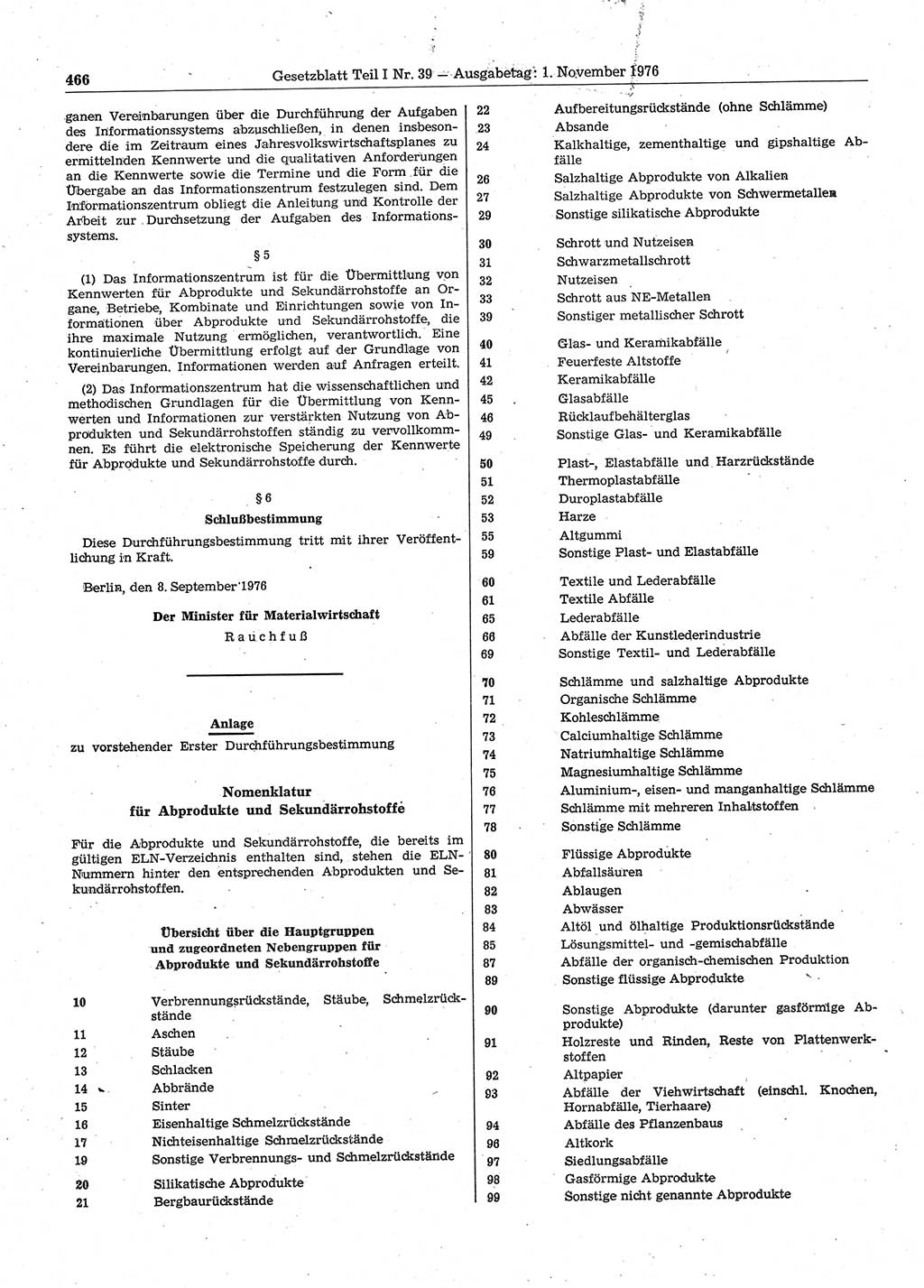 466 Gesetzblatt Teil I Nr. 39 — Ausgabetag: 1. November 1976

ganen Vereinbarungen über die Durchführung der Aufgaben des Informationssystems abzuschließen, in denen insbesondere die im Zeitraum eines Jahresvolkswirtschaftsplanes zu ermittelnden Kennwerte und die qualitativen Anforderungen an die Kennwerte sowie die Termine und die Form für die Übergabe an das Informationszentrum festzulegen sind. Dem Informationszentrum obliegt die Anleitung und Kontrolle der Arbeit zur Durchsetzung der Aufgaben des Informationssystems.

§ 5

(1) Das Informationszentrum ist für die Übermittlung von Kennwerten für Abprodukte und Sekundärrohstoffe an Organe, Betriebe, Kombinate und Einrichtungen sowie von Informationen über Abprodukte und Sekundärrohstoffe, die ihre maximale Nutzung ermöglichen, verantwortlich. Eine kontinuierliche Übermittlung erfolgt auf der Grundlage von Vereinbarungen. Informationen werden auf Anfragen erteilt.

(2) Das Informationszentrum hat die wissenschaftlichen und methodischen Grundlagen für die Übermittlung von Kennwerten und Informationen zur verstärkten Nutzung von Abprodukten und Sekundärrohstoffen ständig zu vervollkommnen. Es führt die elektronische Speicherung der Kennwerte für Abprodukte und Sekundärrohstoffe durch.

§ 6

Schlußbestimmung

Diese Durchführungsbestimmung tritt mit ihrer Veröffentlichung in Kraft.

Berlin, den 8. September 1976

Der Minister für Materialwirtschaft

Rauchfuß

Anlage

zu vorstehender Erster Durchführungsbestimmung

Nomenklatur
für Abprodukte und Sekundärrohstoffe

Für die Abprodukte und Sekundärrohstoffe, die bereits im gültigen ELN-Verzeichnis enthalten sind, stehen die ELN-Nummern hinter den entsprechenden Abprodukten und Sekundärrohstoffen.

Übersicht über die Hauptgruppen
und zugeordneten Nebengruppen für
Abprodukte und Sekundärrohstoffe

10 Verbrennungsrückstände, Stäube, Schmelzrückstände
11 Aschen
12 Stäube
13 Schlacken
14 Abbrände
15 Sinter
16 Eisenhaltige Schmelzrückstände
17 Nichteisenhaltige Schmelzrückstände
19 Sonstige Verbrennungs- und Schmelzrückstände

20 Silikatische Abprodukte
21 Bergbaurückstände
22 Aufbereitungsrückstände (ohne Schlämme)
23 Absande
24 Kalkhaltige, zementhaltige und gipshaltige Abfälle
26 Salzhaltige Abprodukte von Alkalien
27 Salzhaltige Abprodukte von Schwermetallen
29 Sonstige silikatische Abprodukte

30 Schrott und Nutzeisen
31 Schwarzmetallschrott
32 Nutzeisen
33 Schrott aus NE-Metallen
39 Sonstiger metallischer Schrott

40 Glas- und Keramikabfälle
41 Feuerfeste Altstoffe
42 Keramikabfälle
45 Glasabfälle
46 Rücklaufbehälterglas
49 Sonstige Glas- und Keramikabfälle

50 Plast-, Elastabfälle und Harzrückstände
51 Thermoplastabfälle
52 Duroplastabfälle
53 Harze
55 Altgummi
59 Sonstige Plast- und Elastabfälle

60 Textile und Lederabfälle
61 Textile Abfälle
65 Lederabfälle
66 Abfälle der Kunstlederindustrie
69 Sonstige Textil- und Lederabfälle

70 Schlämme und salzhaltige Abprodukte
71 Organische Schlämme
72 Kohleschlämme
73 Calciumhaltige Schlämme
74 Natriumhaltige Schlämme
75 Magnesiumhaltige Schlämme
76 Aluminium-, eisen- und manganhaltige Schlämme
77 Schlämme mit mehreren Inhaltstoffen
78 Sonstige Schlämme

80 Flüssige Abprodukte
81 Abfallsäuren
82 Ablaugen
83 Abwässer
84 Altöl und ölhaltige Produktionsrückstände
85 Lösungsmittel- und -gemischabfälle
87 Abfälle der organisch-chemischen Produktion
89 Sonstige flüssige Abprodukte

90 Sonstige Abprodukte (darunter gasförmige Abprodukte)
91 Holzreste und Rinden, Reste von Plattenwerkstoffen
92 Altpapier
93 Abfälle der Viehwirtschaft (einschl. Knochen, Hornabfälle, Tierhaare)
94 Abfälle des Pflanzenbaus
96 Altkork
97 Siedlungsabfälle
98 Gasförmige Abprodukte
99 Sonstige nicht genannte Abprodukte